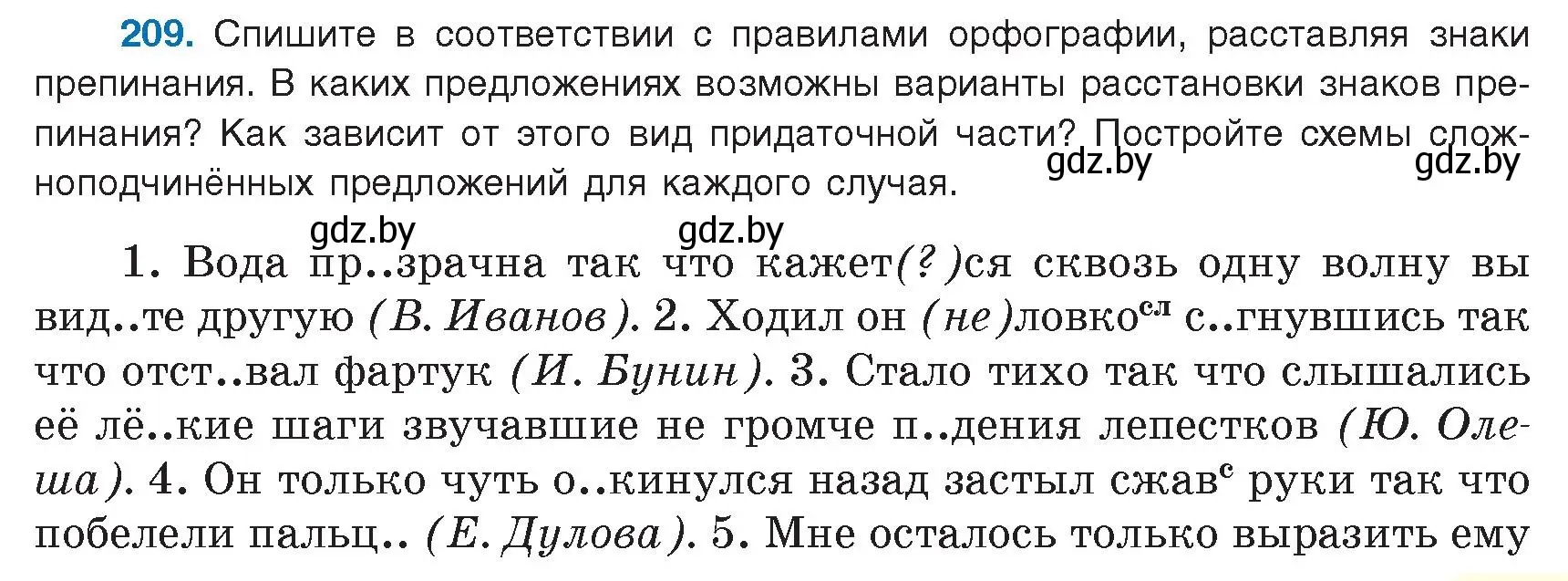 209. Спишите в соответствии с правилами орфографии, расставляя знаки препинания. В каких предложениях возможны варианты расстановки знаков препинания? Как зависит от этого вид придаточной части? Постройте схемы сложноподчинённых предложений для каждого случая.

gdz.by gdz.by gdz.by gdz.by

1. Вода пр..зрачна так что кажет(?)ся сквозь одну волну вы вид..те другую (В. Иванов). 2. Ходил он (не)ловко$^{сл}$ с..гнувшись так что отст..вал фартук (И. Бунин). 3. Стало тихо так что слышались её лё..кие шаги звучавшие не громче п..дения лепестков (Ю. Олеша). 4. Он только чуть о..кинулся назад застыл сжав$^{с}$ руки так что побелели пальц.. (Е. Дулова). 5. Мне осталось только выразить ему